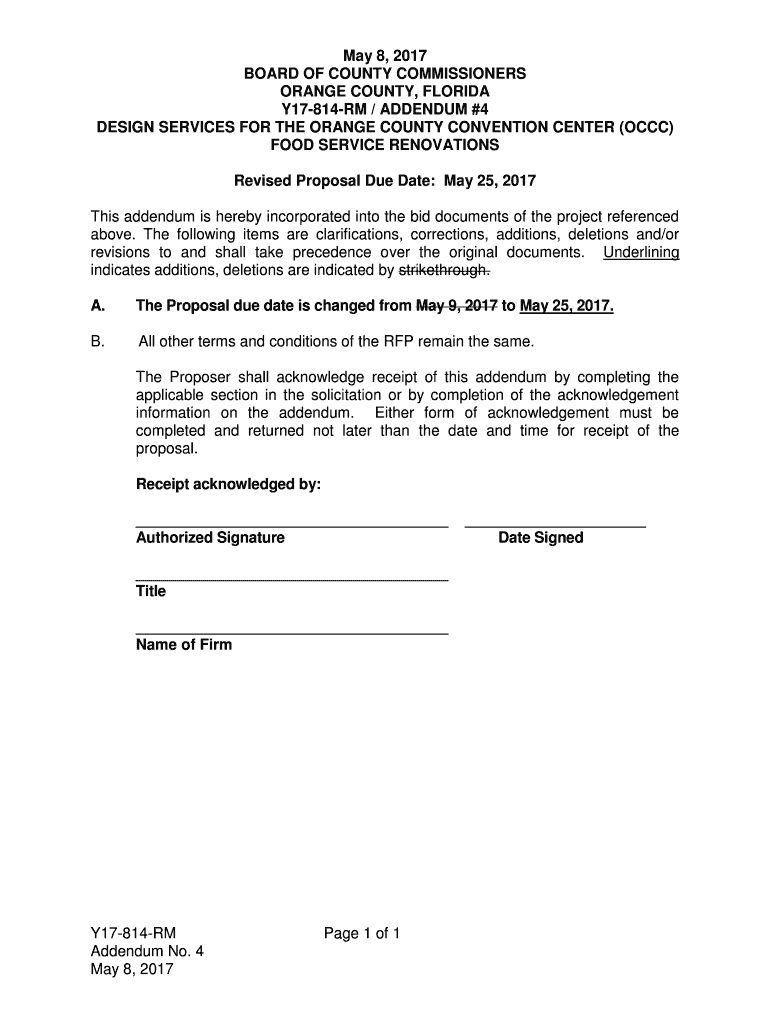 May 8, 2017
BOARD OF COUNTY COMMISSIONERS
ORANGE COUNTY, FLORIDA
Y17-814-RM / ADDENDUM #4
DESIGN SERVICES FOR THE ORANGE COUNTY CONVENTION CENTER (OCCC)
FOOD SERVICE RENOVATIONS

Revised Proposal Due Date: May 25, 2017

This addendum is hereby incorporated into the bid documents of the project referenced above. The following items are clarifications, corrections, additions, deletions and/or revisions to and shall take precedence over the original documents. Underlining indicates additions, deletions are indicated by strikethrough.

A. The Proposal due date is changed from May 9, 2017 to May 25, 2017.

B. All other terms and conditions of the RFP remain the same.

The Proposer shall acknowledge receipt of this addendum by completing the applicable section in the solicitation or by completion of the acknowledgement information on the addendum. Either form of acknowledgement must be completed and returned not later than the date and time for receipt of the proposal.

Receipt acknowledged by:

Authorized Signature

Date Signed

Title

Name of Firm

Y17-814-RM
Addendum No. 4
May 8, 2017

Page 1 of 1